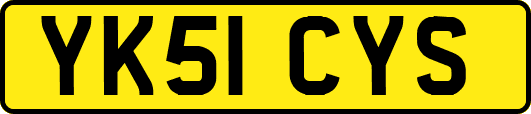 YK51 CYS